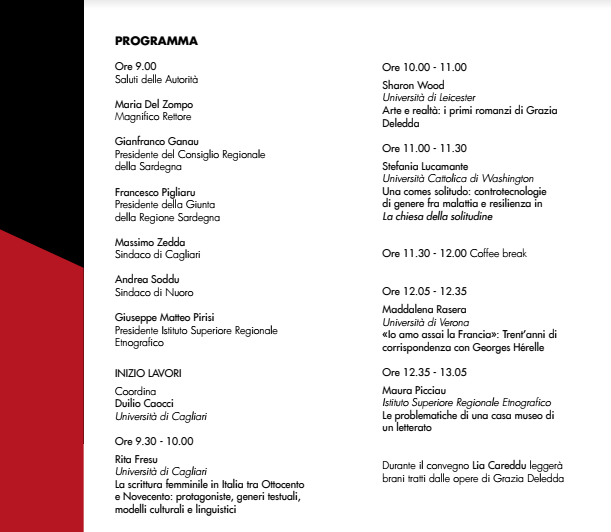 PROGRAMMA

Ore 9.00
Saluti delle Autorità

Maria Del Zompo
Magnifico Rettore

Gianfranco Ganau
Presidente del Consiglio Regionale della Sardegna

Francesco Pigliaru
Presidente della Giunta della Regione Sardegna

Massimo Zedda
Sindaco di Cagliari

Andrea Soddu
Sindaco di Nuoro

Giuseppe Matteo Pirisi
Presidente Istituto Superiore Regionale Etnografico

INIZIO LAVORI

Coordina
Duilio Caocci
Università di Cagliari

Ore 9.30 - 10.00

Rita Fresu
Università di Cagliari
La scrittura femminile in Italia tra Ottocento e Novecento: protagoniste, generi testuali, modelli culturali e linguistici

Ore 10.00 - 11.00

Sharon Wood
Università di Leicester
Arte e realtà: i primi romanzi di Grazia Deledda

Ore 11.00 - 11.30

Stefania Lucamante
Università Cattolica di Washington
Una comes solitudo: controtecnologie di genere fra malattia e resilienza in La chiesa della solitudine

Ore 11.30 - 12.00 Coffee break

Ore 12.05 - 12.35

Maddalena Rasera
Università di Verona
«Io amo assai la Francia»: Trent'anni di corrispondenza con Georges Hérelle

Ore 12.35 - 13.05

Maura Picciau
Istituto Superiore Regionale Etnografico
Le problematiche di una casa museo di un letterato

Durante il convegno Lia Careddu leggerà brani tratti dalle opere di Grazia Deledda